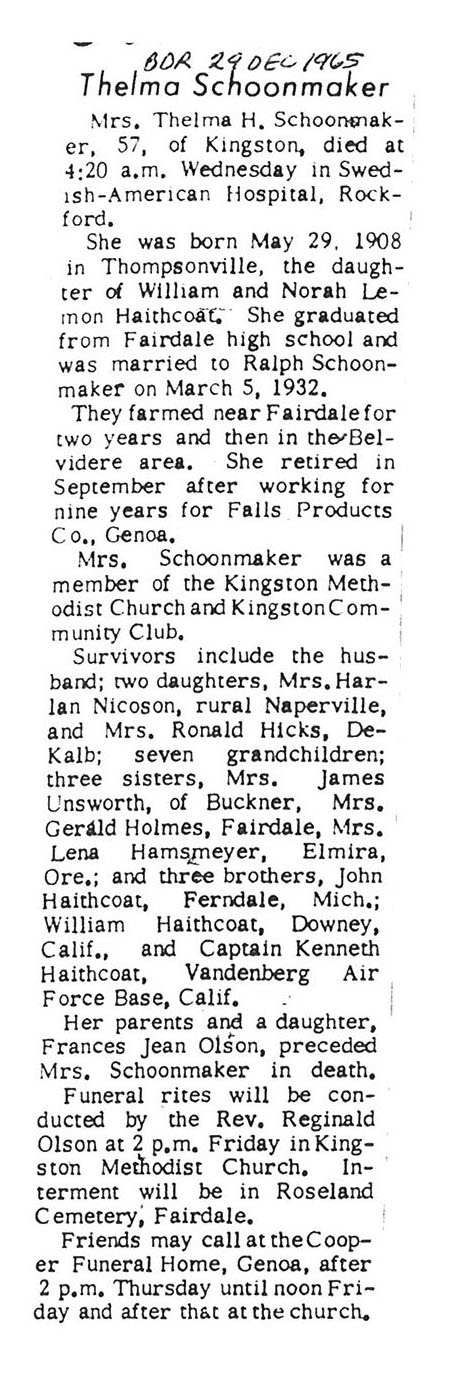 BDR 29 DEC 1965
Thelma Schoonmaker

Mrs. Thelma H. Schoonmaker, 57, of Kingston, died at 4:20 a.m. Wednesday in Swedish-American Hospital, Rockford.

She was born May 29, 1908 in Thompsonville, the daughter of William and Norah Lemon Haithcoat. She graduated from Fairdale high school and was married to Ralph Schoonmaker on March 5, 1932.

They farmed near Fairdale for two years and then in the Belvidere area. She retired in September after working for nine years for Falls Products Co., Genoa.

Mrs. Schoonmaker was a member of the Kingston Methodist Church and Kingston Community Club.

Survivors include the husband; two daughters, Mrs. Harlan Nicoson, rural Naperville, and Mrs. Ronald Hicks, DeKalb; seven grandchildren; three sisters, Mrs. James Unsworth, of Buckner, Mrs. Gerald Holmes, Fairdale, Mrs. Lena Hamsmeyer, Elmira, Ore.; and three brothers, John Haithcoat, Ferndale, Mich.; William Haithcoat, Downey, Calif., and Captain Kenneth Haithcoat, Vandenberg Air Force Base, Calif.

Her parents and a daughter, Frances Jean Olson, preceded Mrs. Schoonmaker in death.

Funeral rites will be conducted by the Rev. Reginald Olson at 2 p.m. Friday in Kingston Methodist Church. Interment will be in Roseland Cemetery, Fairdale.

Friends may call at the Cooper Funeral Home, Genoa, after 2 p.m. Thursday until noon Friday and after that at the church.